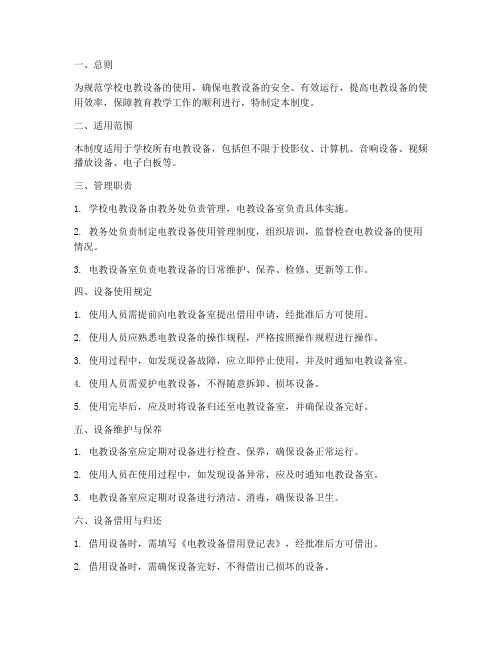 一、总则

为规范学校电教设备的使用，确保电教设备的安全、有效运行，提高电教设备的使用效率，保障教育教学工作的顺利进行，特制定本制度。

二、适用范围

本制度适用于学校所有电教设备，包括但不限于投影仪、计算机、音响设备、视频播放设备、电子白板等。

三、管理职责

1. 学校电教设备由教务处负责管理，电教设备室负责具体实施。

2. 教务处负责制定电教设备使用管理制度，组织培训，监督检查电教设备的使用情况。

3. 电教设备室负责电教设备的日常维护、保养、检修、更新等工作。

四、设备使用规定

1. 使用人员需提前向电教设备室提出借用申请，经批准后方可使用。

2. 使用人员应熟悉电教设备的操作规程，严格按照操作规程进行操作。

3. 使用过程中，如发现设备故障，应立即停止使用，并及时通知电教设备室。

4. 使用人员需爱护电教设备，不得随意拆卸、损坏设备。

5. 使用完毕后，应及时将设备归还至电教设备室，并确保设备完好。

五、设备维护与保养

1. 电教设备室应定期对设备进行检查、保养，确保设备正常运行。

2. 使用人员在使用过程中，如发现设备异常，应及时通知电教设备室。

3. 电教设备室应定期对设备进行清洁、消毒，确保设备卫生。

六、设备借用与归还

1. 借用设备时，需填写《电教设备借用登记表》，经批准后方可借出。

2. 借用设备时，需确保设备完好，不得借出已损坏的设备。